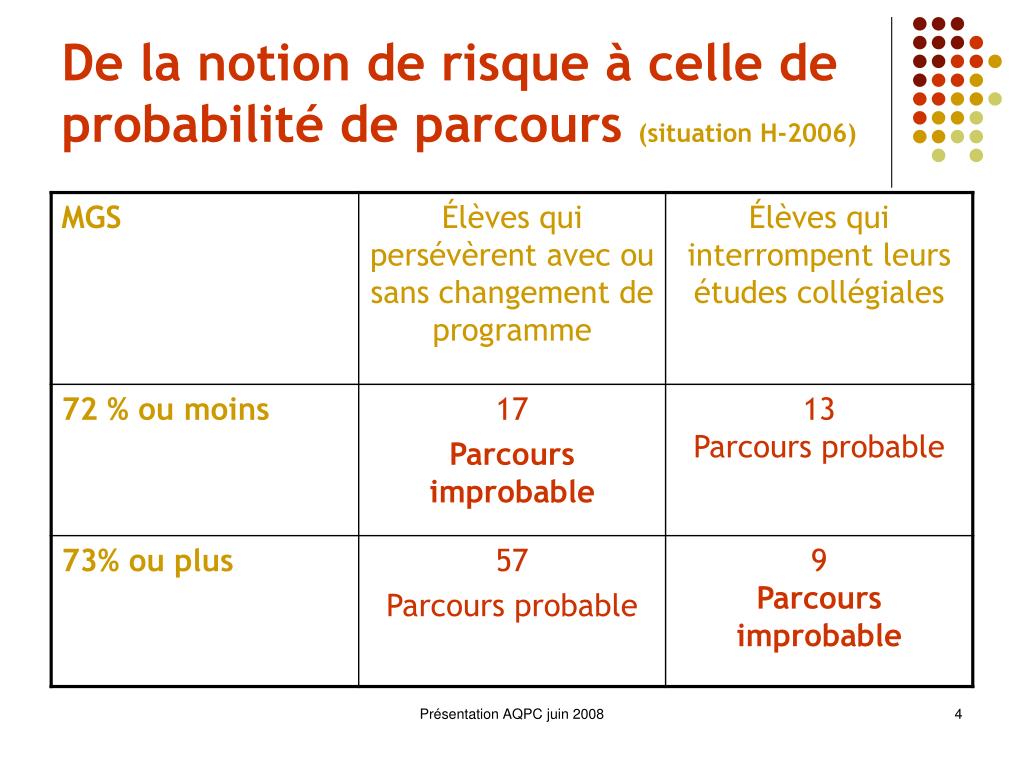 De la notion de risque à celle de probabilité de parcours (situation H-2006)

| MGS | Élèves qui persévèrent avec ou sans changement de programme | Élèves qui interrompent leurs études collégiales |
|---|---|---|
| 72 % ou moins | 17 Parcours improbable | 13 Parcours probable |
| 73% ou plus | 57 Parcours probable | 9 Parcours improbable |

Présentation AQPC juin 2008

4